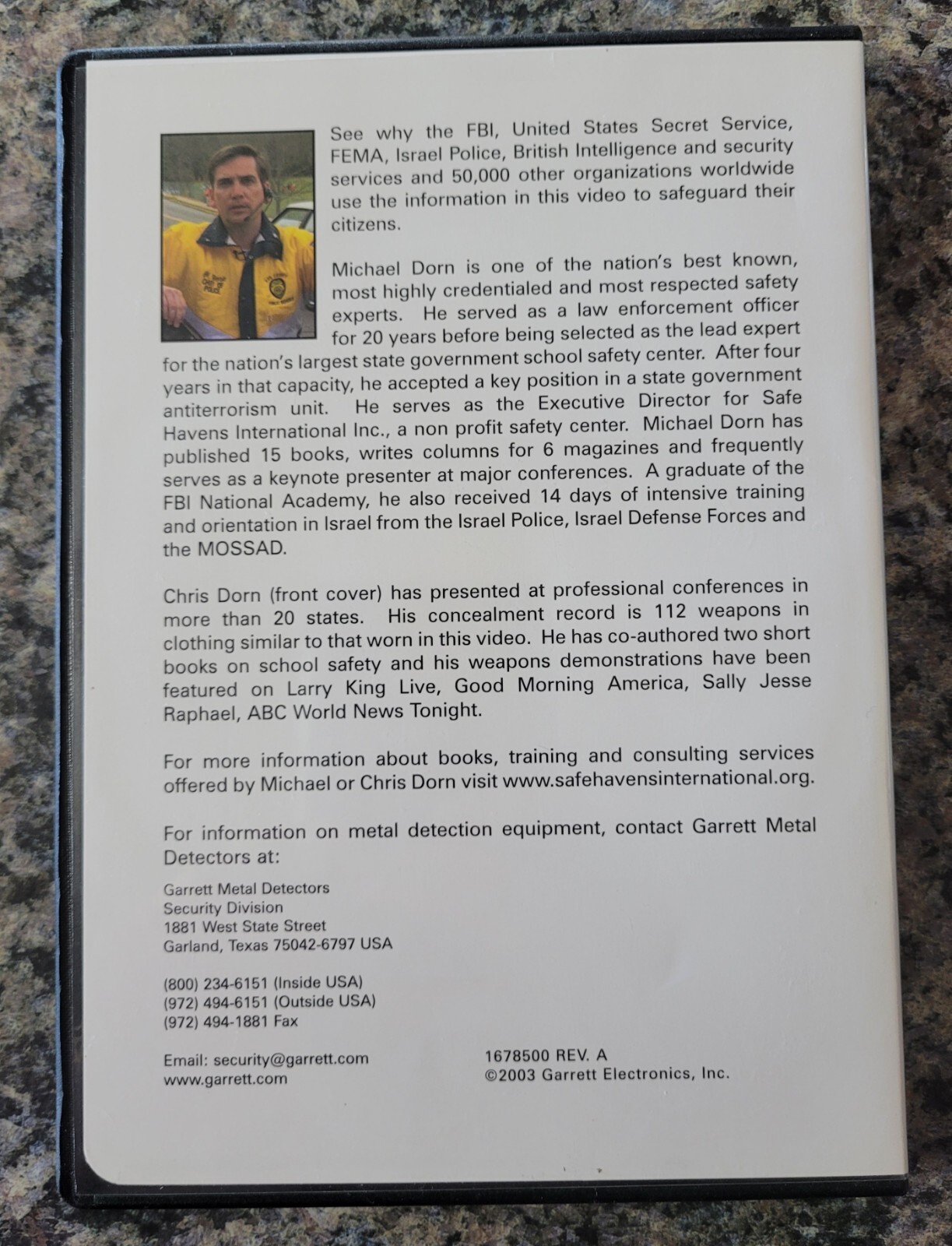 See why the FBI, United States Secret Service, FEMA, Israel Police, British Intelligence and security services and 50,000 other organizations worldwide use the information in this video to safeguard their citizens.

Michael Dorn is one of the nation's best known, most highly credentialed and most respected safety experts. He served as a law enforcement officer for 20 years before being selected as the lead expert for the nation's largest state government school safety center. After four years in that capacity, he accepted a key position in a state government antiterrorism unit. He serves as the Executive Director for Safe Havens International Inc., a non profit safety center. Michael Dorn has published 15 books, writes columns for 6 magazines and frequently serves as a keynote presenter at major conferences. A graduate of the FBI National Academy, he also received 14 days of intensive training and orientation in Israel from the Israel Police, Israel Defense Forces and the MOSSAD.

Chris Dorn (front cover) has presented at professional conferences in more than 20 states. His concealment record is 112 weapons in clothing similar to that worn in this video. He has co-authored two short books on school safety and his weapons demonstrations have been featured on Larry King Live, Good Morning America, Sally Jesse Raphael, ABC World News Tonight.

For more information about books, training and consulting services offered by Michael or Chris Dorn visit www.safehavensinternational.org.

For information on metal detection equipment, contact Garrett Metal Detectors at:

Garrett Metal Detectors
Security Division
1881 West State Street
Garland, Texas 75042-6797 USA

(800) 234-6151 (Inside USA)
(972) 494-6151 (Outside USA)
(972) 494-1881 Fax

Email: security@garrett.com
www.garrett.com

1678500 REV. A
©2003 Garrett Electronics, Inc.